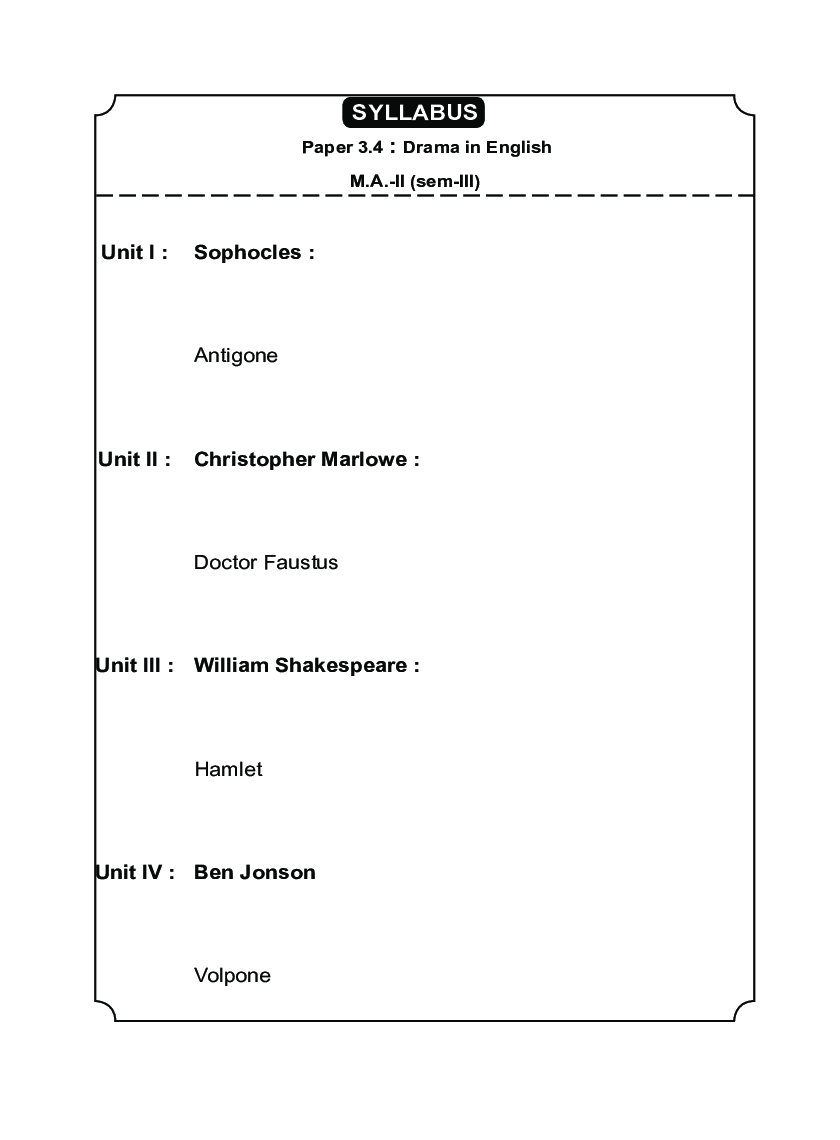 SYLLABUS

Paper 3.4 : Drama in English

M.A.-II (sem-III)

Unit I : Sophocles :

Antigone

Unit II : Christopher Marlowe :

Doctor Faustus

Unit III : William Shakespeare :

Hamlet

Unit IV : Ben Jonson

Volpone